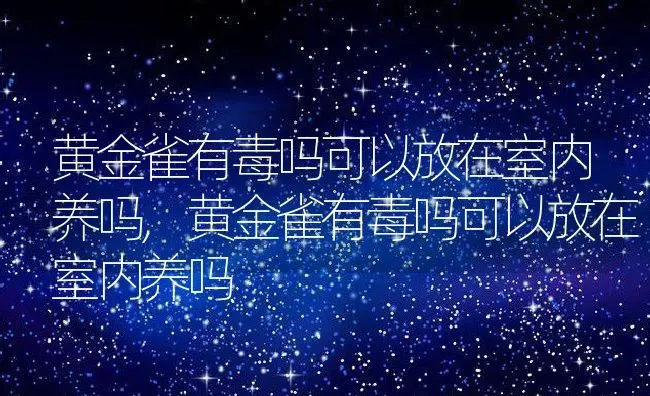 黄金雀有毒吗可以放在室内养吗，黄金雀有毒吗可以放在室内养吗